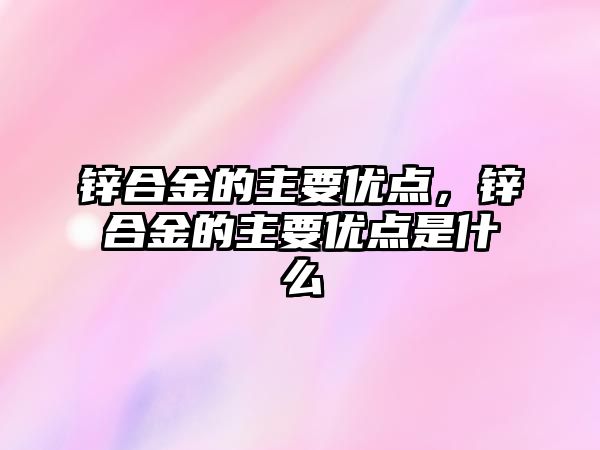 锌合金的主要优点，锌合金的主要优点是什么